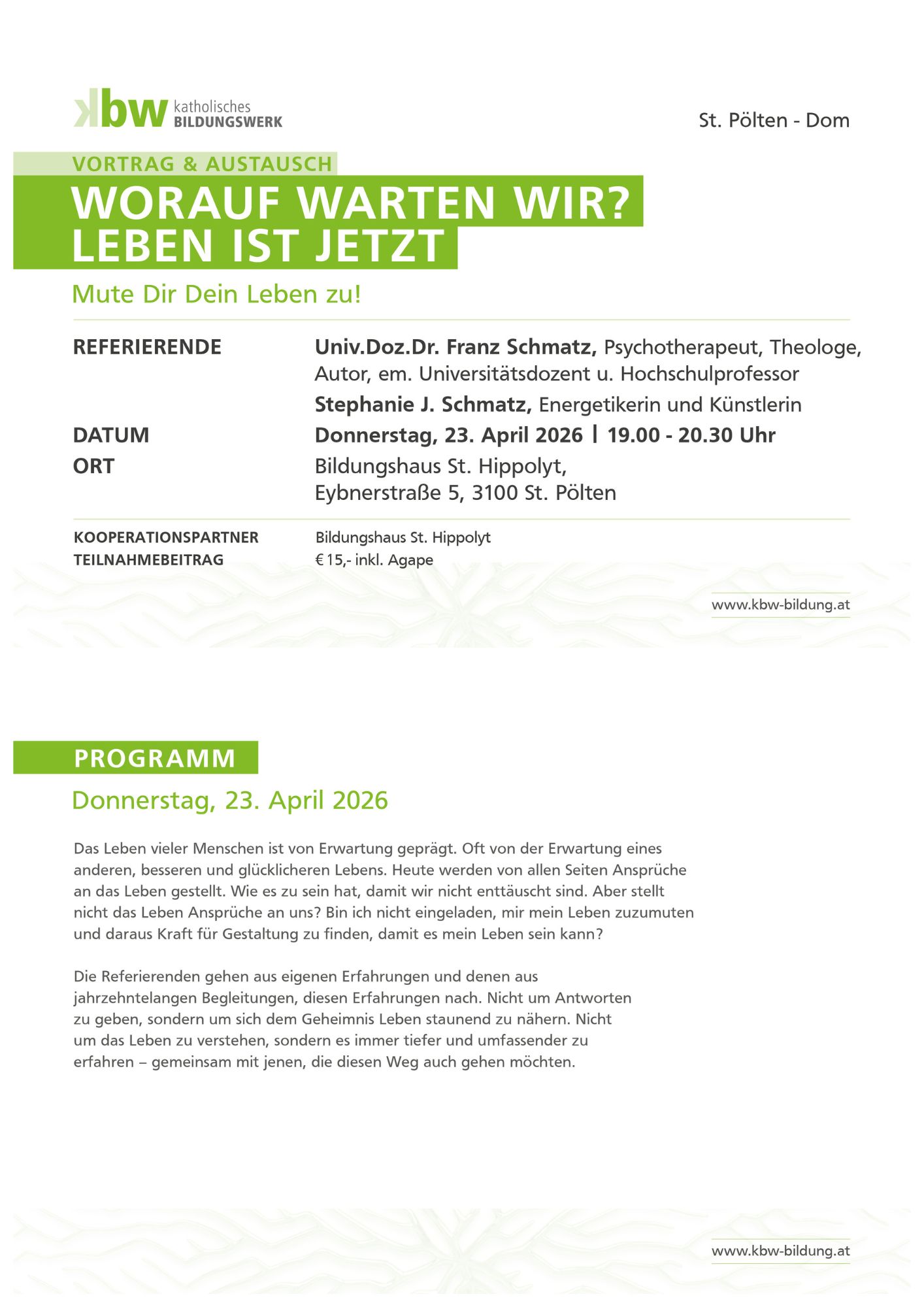 kbw katholisches BILDUNGSWERK

St. Pölten - Dom

VORTRAG & AUSTAUSCH

WORAUF WARTEN WIR? LEBEN IST JETZT

Mute Dir Dein Leben zu!

REFERIERENDE
Univ.Doz.Dr. Franz Schmatz, Psychotherapeut, Theologe, Autor, em. Universitätsdozent u. Hochschulprofessor
Stephanie J. Schmatz, Energetikerin und Künstlerin

DATUM
Donnerstag, 23. April 2026 | 19.00 - 20.30 Uhr

ORT
Bildungshaus St. Hippolyt, Eybnerstraße 5, 3100 St. Pölten

KOOPERATIONSPARTNER
Bildungshaus St. Hippolyt

TEILNAHMEBEITRAG
€ 15,- inkl. Agape

www.kbw-bildung.at

PROGRAMM

Donnerstag, 23. April 2026

Das Leben vieler Menschen ist von Erwartung geprägt. Oft von der Erwartung eines anderen, besseren und glücklicheren Lebens. Heute werden von allen Seiten Ansprüche an das Leben gestellt. Wie es zu sein hat, damit wir nicht enttäuscht sind. Aber stellt nicht das Leben Ansprüche an uns? Bin ich nicht eingeladen, mir mein Leben zuzumuten und daraus Kraft für Gestaltung zu finden, damit es mein Leben sein kann?

Die Referierenden gehen aus eigenen Erfahrungen und denen aus jahrzehntelangen Begleitungen, diesen Erfahrungen nach. Nicht um Antworten zu geben, sondern um sich dem Geheimnis Leben staunend zu nähern. Nicht um das Leben zu verstehen, sondern es immer tiefer und umfassender zu erfahren – gemeinsam mit jenen, die diesen Weg auch gehen möchten.

www.kbw-bildung.at